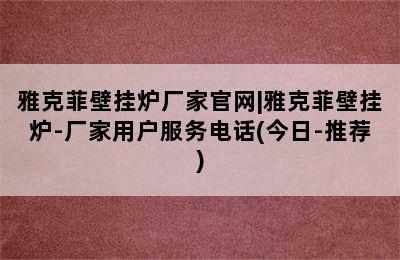 雅克菲壁挂炉厂家官网|雅克菲壁挂炉-厂家用户服务电话(今日-推荐)